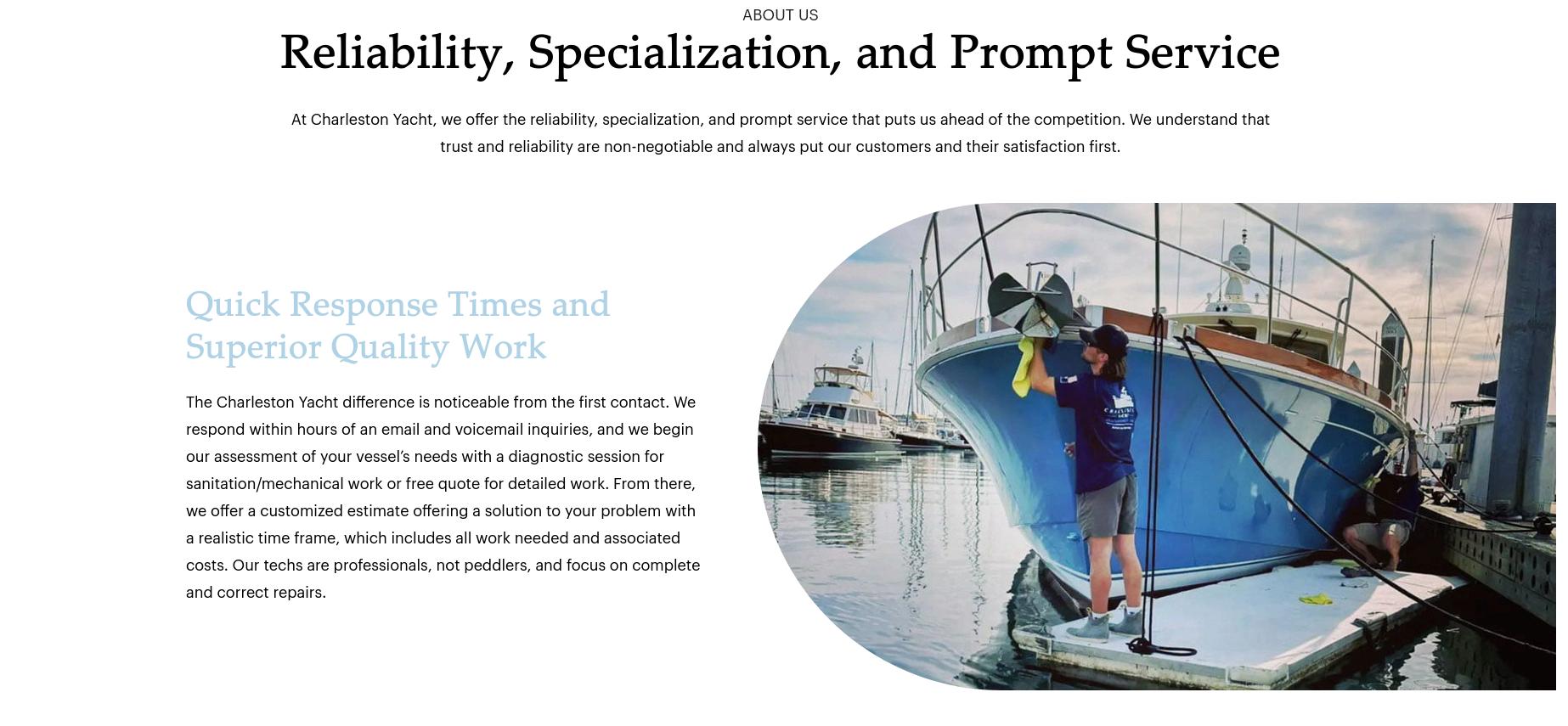 ABOUT US

Reliability, Specialization, and Prompt Service

At Charleston Yacht, we offer the reliability, specialization, and prompt service that puts us ahead of the competition. We understand that trust and reliability are non-negotiable and always put our customers and their satisfaction first.

Quick Response Times and Superior Quality Work

The Charleston Yacht difference is noticeable from the first contact. We respond within hours of an email and voicemail inquiries, and we begin our assessment of your vessel's needs with a diagnostic session for sanitation/mechanical work or free quote for detailed work. From there, we offer a customized estimate offering a solution to your problem with a realistic time frame, which includes all work needed and associated costs. Our techs are professionals, not peddlers, and focus on complete and correct repairs.